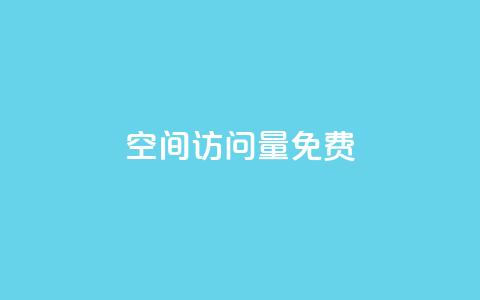 空间访问量免费